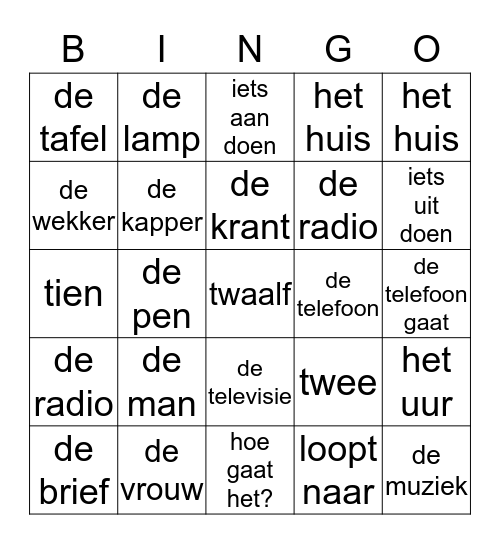 | B | I | N | G | O |
|---|---|---|---|---|
| de tafel | de lamp | iets aan doen | het huis | het huis |
| de wekker | de kapper | de krant | de radio | iets uit doen |
| tien | de pen | twaalf | de telefoon | de telefoon gaat |
| de radio | de man | de televisie | twee | het uur |
| de brief | de vrouw | hoe gaat het? | loopt naar | de muziek |